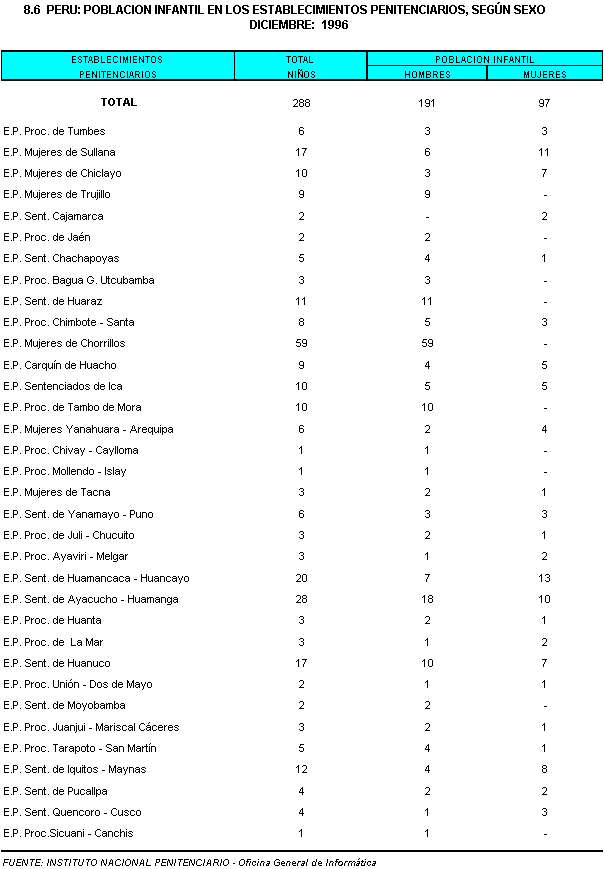 8.6 PERU: POBLACION INFANTIL EN LOS ESTABLECIMIENTOS PENITENCIARIOS, SEGÚN SEXO
DICIEMBRE: 1996

| ESTABLECIMIENTOS PENITENCIARIOS | TOTAL NIÑOS | POBLACION INFANTIL HOMBRES | POBLACION INFANTIL MUJERES |
|---|---|---|---|
| TOTAL | 288 | 191 | 97 |
| E.P. Proc. de Tumbes | 6 | 3 | 3 |
| E.P. Mujeres de Sullana | 17 | 6 | 11 |
| E.P. Mujeres de Chiclayo | 10 | 3 | 7 |
| E.P. Mujeres de Trujillo | 9 | 9 | - |
| E.P. Sent. Cajamarca | 2 | - | 2 |
| E.P. Proc. de Jaén | 2 | 2 | - |
| E.P. Sent. Chachapoyas | 5 | 4 | 1 |
| E.P. Proc. Bagua G. Utcubamba | 3 | 3 | - |
| E.P. Sent. de Huaraz | 11 | 11 | - |
| E.P. Proc. Chimbote - Santa | 8 | 5 | 3 |
| E.P. Mujeres de Chorrillos | 59 | 59 | - |
| E.P. Carquín de Huacho | 9 | 4 | 5 |
| E.P. Sentenciados de Ica | 10 | 5 | 5 |
| E.P. Proc. de Tambo de Mora | 10 | 10 | - |
| E.P. Mujeres Yanahuara - Arequipa | 6 | 2 | 4 |
| E.P. Proc. Chivay - Caylloma | 1 | 1 | - |
| E.P. Proc. Mollendo - Islay | 1 | 1 | - |
| E.P. Mujeres de Tacna | 3 | 2 | 1 |
| E.P. Sent. de Yanamayo - Puno | 6 | 3 | 3 |
| E.P. Proc. de Juli - Chucuito | 3 | 2 | 1 |
| E.P. Proc. Ayaviri - Melgar | 3 | 1 | 2 |
| E.P. Sent. de Huamancaca - Huancayo | 20 | 7 | 13 |
| E.P. Sent. de Ayacucho - Huamanga | 28 | 18 | 10 |
| E.P. Proc. de Huanta | 3 | 2 | 1 |
| E.P. Proc. de La Mar | 3 | 1 | 2 |
| E.P. Sent. de Huanuco | 17 | 10 | 7 |
| E.P. Proc. Unión - Dos de Mayo | 2 | 1 | 1 |
| E.P. Sent. de Moyobamba | 2 | 2 | - |
| E.P. Proc. Juanjui - Mariscal Cáceres | 3 | 2 | 1 |
| E.P. Proc. Tarapoto - San Martín | 5 | 4 | 1 |
| E.P. Sent. de Iquitos - Maynas | 12 | 4 | 8 |
| E.P. Sent. de Pucallpa | 4 | 2 | 2 |
| E.P. Sent. Quencoro - Cusco | 4 | 1 | 3 |
| E.P. Proc.Sicuani - Canchis | 1 | 1 | - |

FUENTE: INSTITUTO NACIONAL PENITENCIARIO - Oficina General de Informática